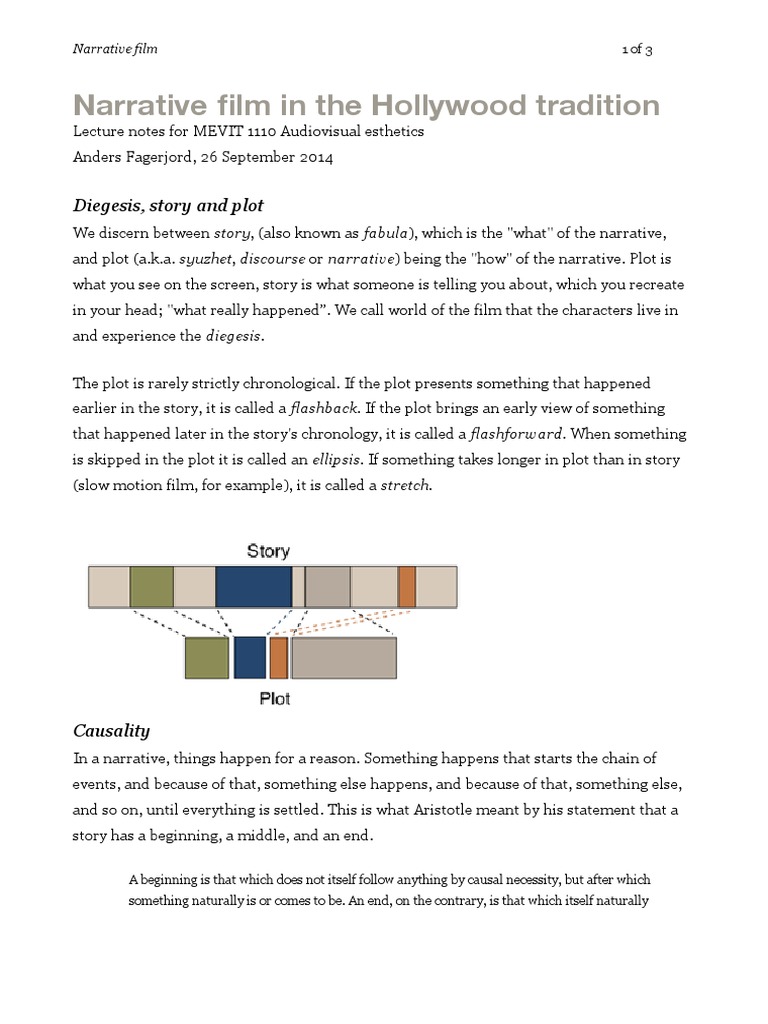 Narrative film

1 of 3

Narrative film in the Hollywood tradition

Lecture notes for MEVIT 1110 Audiovisual esthetics

Anders Fagerjord, 26 September 2014

Diegesis, story and plot

We discern between story, (also known as fabula), which is the "what" of the narrative, and plot (a.k.a. syuzhet, discourse or narrative) being the "how" of the narrative. Plot is what you see on the screen, story is what someone is telling you about, which you recreate in your head; "what really happened". We call world of the film that the characters live in and experience the diegesis.

The plot is rarely strictly chronological. If the plot presents something that happened earlier in the story, it is called a flashback. If the plot brings an early view of something that happened later in the story's chronology, it is called a flashforward. When something is skipped in the plot it is called an ellipsis. If something takes longer in plot than in story (slow motion film, for example), it is called a stretch.

Story

Plot

Causality

In a narrative, things happen for a reason. Something happens that starts the chain of events, and because of that, something else happens, and because of that, something else, and so on, until everything is settled. This is what Aristotle meant by his statement that a story has a beginning, a middle, and an end.

A beginning is that which does not itself follow anything by causal necessity, but after which something naturally is or comes to be. An end, on the contrary, is that which itself naturally